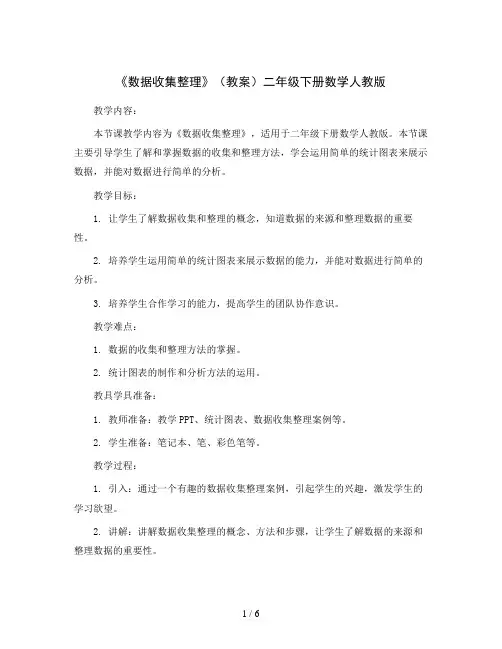 《数据收集整理》（教案）二年级下册数学人教版

教学内容：

本节课教学内容为《数据收集整理》，适用于二年级下册数学人教版。本节课主要引导学生了解和掌握数据的收集和整理方法，学会运用简单的统计图表来展示数据，并能对数据进行简单的分析。

教学目标：

1. 让学生了解数据收集和整理的概念，知道数据的来源和整理数据的重要性。

2. 培养学生运用简单的统计图表来展示数据的能力，并能对数据进行简单的分析。

3. 培养学生合作学习的能力，提高学生的团队协作意识。

教学难点：

1. 数据的收集和整理方法的掌握。

2. 统计图表的制作和分析方法的运用。

教具学具准备：

1. 教师准备：教学 PPT、统计图表、数据收集整理案例等。

2. 学生准备：笔记本、笔、彩色笔等。

教学过程：

1. 引入：通过一个有趣的数据收集整理案例，引起学生的兴趣，激发学生的学习欲望。

2. 讲解：讲解数据收集整理的概念、方法和步骤，让学生了解数据的来源和整理数据的重要性。

1 / 6